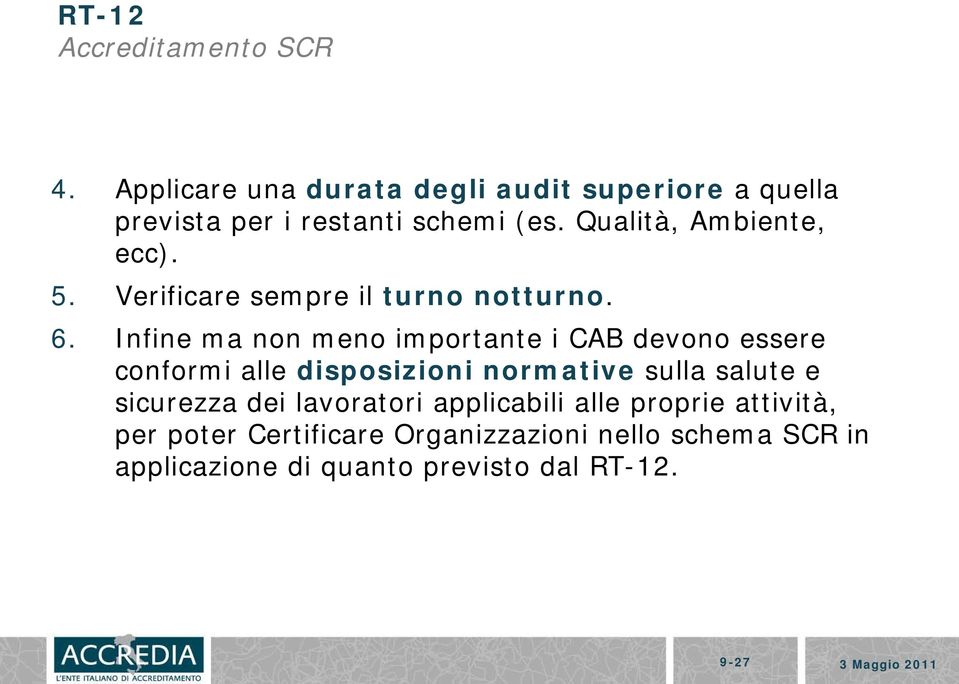 RT-12
Accreditamento SCR

4. Applicare una durata degli audit superiore a quella prevista per i restanti schemi (es. Qualità, Ambiente, ecc).

5. Verificare sempre il turno notturno.

6. Infine ma non meno importante i CAB devono essere conformi alle disposizioni normative sulla salute e sicurezza dei lavoratori applicabili alle proprie attività, per poter Certificare Organizzazioni nello schema SCR in applicazione di quanto previsto dal RT-12.

ACCREDIA
L'ENTE ITALIANO DI ACCREDITAMENTO

9-27

3 Maggio 2011